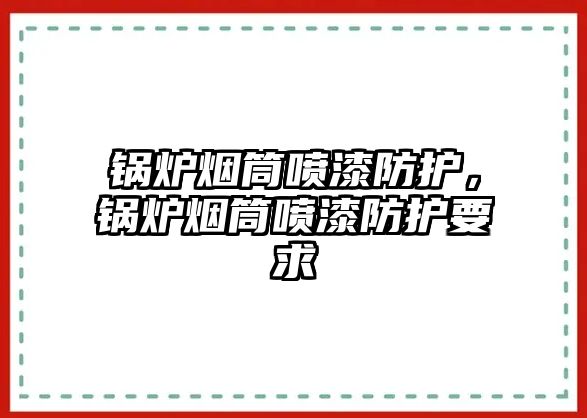 锅炉烟筒喷漆防护，锅炉烟筒喷漆防护要求